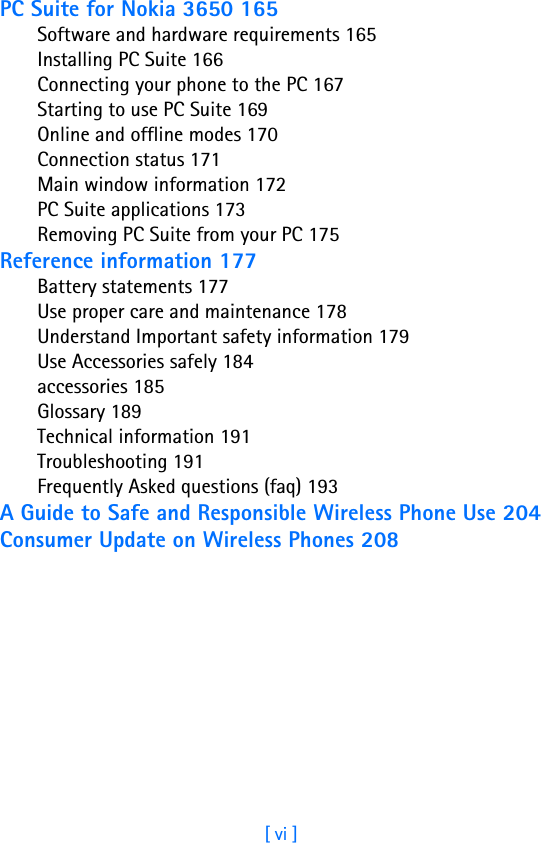 PC Suite for Nokia 3650 165
Software and hardware requirements 165
Installing PC Suite 166
Connecting your phone to the PC 167
Starting to use PC Suite 169
Online and offline modes 170
Connection status 171
Main window information 172
PC Suite applications 173
Removing PC Suite from your PC 175
Reference information 177
Battery statements 177
Use proper care and maintenance 178
Understand Important safety information 179
Use Accessories safely 184
accessories 185
Glossary 189
Technical information 191
Troubleshooting 191
Frequently Asked questions (faq) 193
A Guide to Safe and Responsible Wireless Phone Use 204
Consumer Update on Wireless Phones 208

[ vi ]